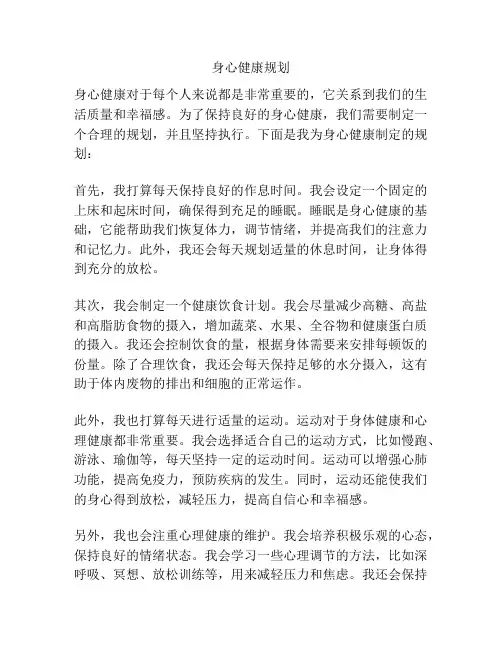 身心健康规划

身心健康对于每个人来说都是非常重要的，它关系到我们的生活质量和幸福感。为了保持良好的身心健康，我们需要制定一个合理的规划，并且坚持执行。下面是我为身心健康制定的规划：

首先，我打算每天保持良好的作息时间。我会设定一个固定的上床和起床时间，确保得到充足的睡眠。睡眠是身心健康的基础，它能帮助我们恢复体力，调节情绪，并提高我们的注意力和记忆力。此外，我还会每天规划适量的休息时间，让身体得到充分的放松。

其次，我会制定一个健康饮食计划。我会尽量减少高糖、高盐和高脂肪食物的摄入，增加蔬菜、水果、全谷物和健康蛋白质的摄入。我还会控制饮食的量，根据身体需要来安排每顿饭的份量。除了合理饮食，我还会每天保持足够的水分摄入，这有助于体内废物的排出和细胞的正常运作。

此外，我也打算每天进行适量的运动。运动对于身体健康和心理健康都非常重要。我会选择适合自己的运动方式，比如慢跑、游泳、瑜伽等，每天坚持一定的运动时间。运动可以增强心肺功能，提高免疫力，预防疾病的发生。同时，运动还能使我们的身心得到放松，减轻压力，提高自信心和幸福感。

另外，我也会注重心理健康的维护。我会培养积极乐观的心态，保持良好的情绪状态。我会学习一些心理调节的方法，比如深呼吸、冥想、放松训练等，用来减轻压力和焦虑。我还会保持